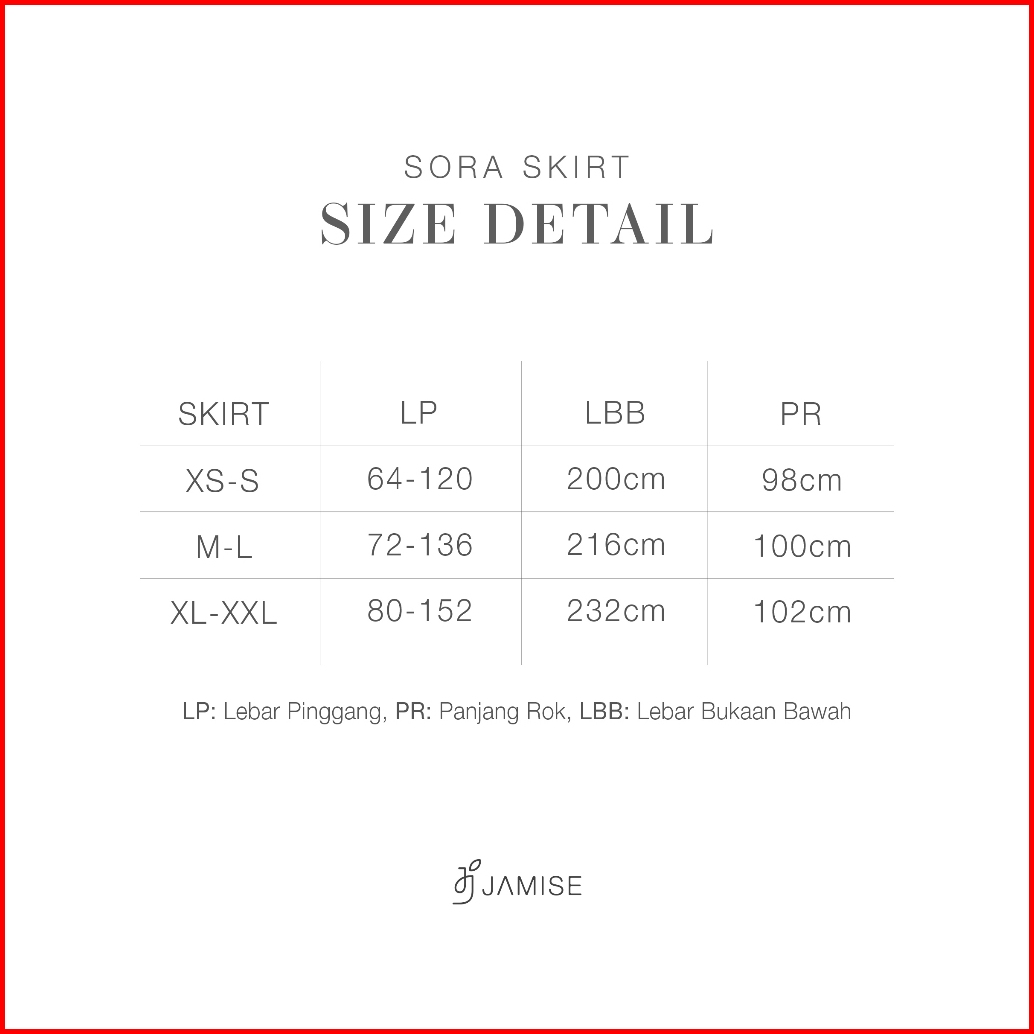 SORA SKIRT
SIZE DETAIL

| SKIRT | LP | LBB | PR |
|---|---|---|---|
| XS-S | 64-120 | 200cm | 98cm |
| M-L | 72-136 | 216cm | 100cm |
| XL-XXL | 80-152 | 232cm | 102cm |

LP: Lebar Pinggang, PR: Panjang Rok, LBB: Lebar Bukaan Bawah

JAMISE